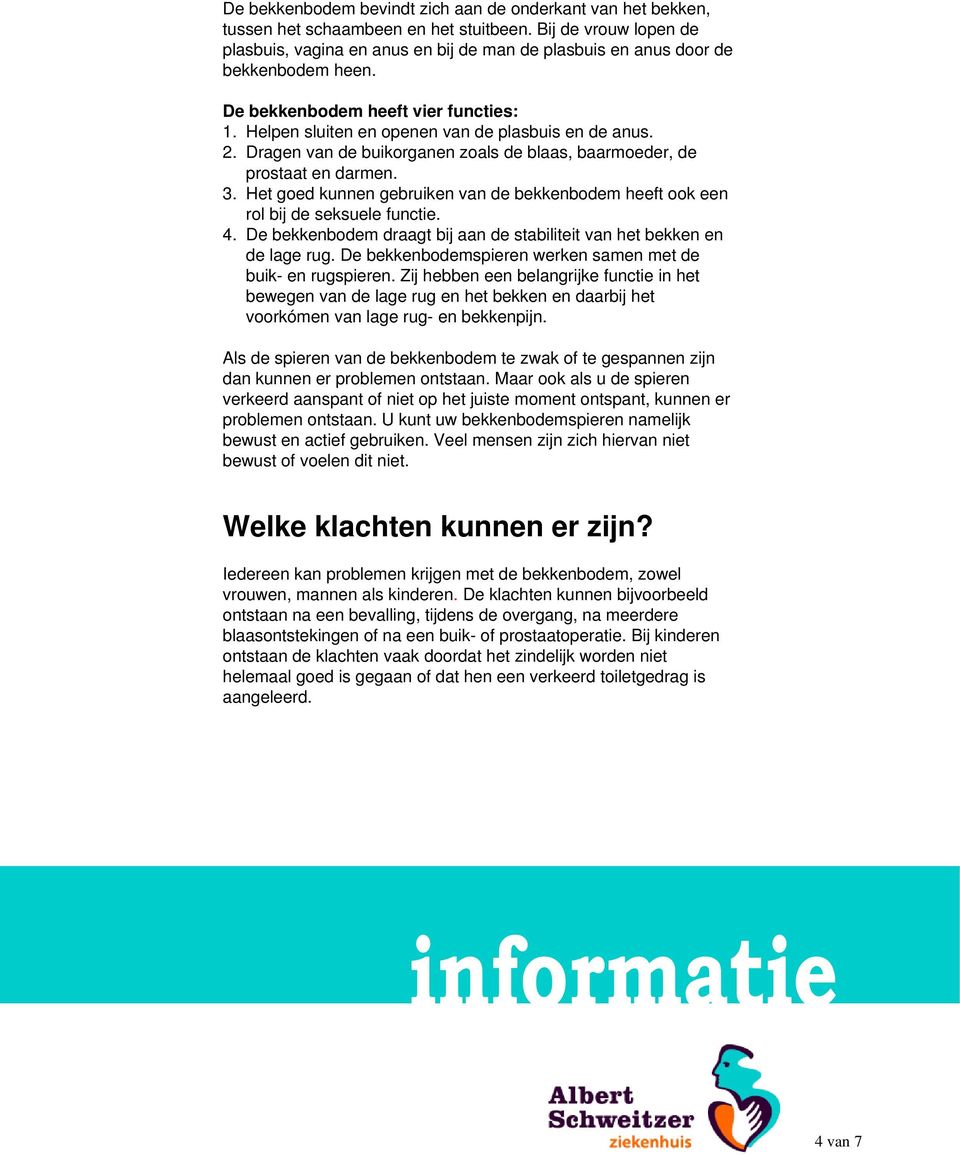 De bekkenbodem bevindt zich aan de onderkant van het bekken, tussen het schaambeen en het stuitbeen. Bij de vrouw lopen de plasbuis, vagina en anus en bij de man de plasbuis en anus door de bekkenbodem heen.

De bekkenbodem heeft vier functies:
1. Helpen sluiten en openen van de plasbuis en de anus.
2. Dragen van de buikorganen zoals de blaas, baarmoeder, de prostaat en darmen.
3. Het goed kunnen gebruiken van de bekkenbodem heeft ook een rol bij de seksuele functie.
4. De bekkenbodem draagt bij aan de stabiliteit van het bekken en de lage rug. De bekkenbodemspieren werken samen met de buik- en rugspieren. Zij hebben een belangrijke functie in het bewegen van de lage rug en het bekken en daarbij het voorkómen van lage rug- en bekkenpijn.

Als de spieren van de bekkenbodem te zwak of te gespannen zijn dan kunnen er problemen ontstaan. Maar ook als u de spieren verkeerd aanspant of niet op het juiste moment ontspant, kunnen er problemen ontstaan. U kunt uw bekkenbodemspieren namelijk bewust en actief gebruiken. Veel mensen zijn zich hiervan niet bewust of voelen dit niet.

Welke klachten kunnen er zijn?

Iedereen kan problemen krijgen met de bekkenbodem, zowel vrouwen, mannen als kinderen. De klachten kunnen bijvoorbeeld ontstaan na een bevalling, tijdens de overgang, na meerdere blaasontstekingen of na een buik- of prostaatoperatie. Bij kinderen ontstaan de klachten vaak doordat het zindelijk worden niet helemaal goed is gegaan of dat hen een verkeerd toiletgedrag is aangeleerd.

informatie

Albert Schweitzer ziekenhuis

4 van 7